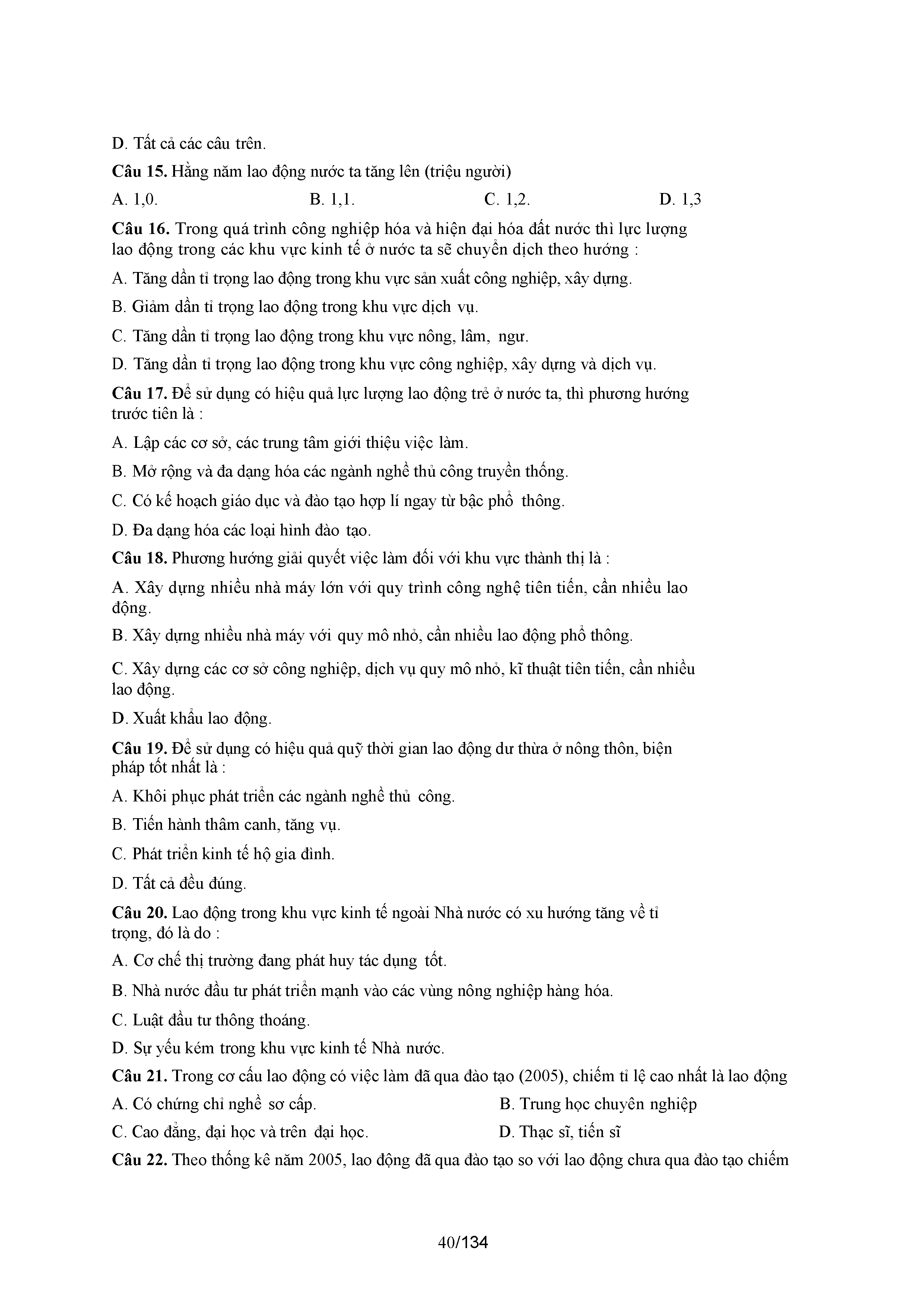 D. Tất cả các câu trên.

**Câu 15.** Hằng năm lao động nước ta tăng lên (triệu người)

A. 1,0. B. 1,1. C. 1,2. D. 1,3

**Câu 16.** Trong quá trình công nghiệp hóa và hiện đại hóa đất nước thì lực lượng lao động trong các khu vực kinh tế ở nước ta sẽ chuyển dịch theo hướng :

A. Tăng dần tỉ trọng lao động trong khu vực sản xuất công nghiệp, xây dựng.

B. Giảm dần tỉ trọng lao động trong khu vực dịch vụ.

C. Tăng dần tỉ trọng lao động trong khu vực nông, lâm, ngư.

D. Tăng dần tỉ trọng lao động trong khu vực công nghiệp, xây dựng và dịch vụ.

**Câu 17.** Để sử dụng có hiệu quả lực lượng lao động trẻ ở nước ta, thì phương hướng trước tiên là :

A. Lập các cơ sở, các trung tâm giới thiệu việc làm.

B. Mở rộng và đa dạng hóa các ngành nghề thủ công truyền thống.

C. Có kế hoạch giáo dục và đào tạo hợp lí ngay từ bậc phổ thông.

D. Đa dạng hóa các loại hình đào tạo.

**Câu 18.** Phương hướng giải quyết việc làm đối với khu vực thành thị là :

A. Xây dựng nhiều nhà máy lớn với quy trình công nghệ tiên tiến, cần nhiều lao động.

B. Xây dựng nhiều nhà máy với quy mô nhỏ, cần nhiều lao động phổ thông.

C. Xây dựng các cơ sở công nghiệp, dịch vụ quy mô nhỏ, kĩ thuật tiên tiến, cần nhiều lao động.

D. Xuất khẩu lao động.

**Câu 19.** Để sử dụng có hiệu quả quỹ thời gian lao động dư thừa ở nông thôn, biện pháp tốt nhất là :

A. Khôi phục phát triển các ngành nghề thủ công.

B. Tiến hành thâm canh, tăng vụ.

C. Phát triển kinh tế hộ gia đình.

D. Tất cả đều đúng.

**Câu 20.** Lao động trong khu vực kinh tế ngoài Nhà nước có xu hướng tăng về tỉ trọng, đó là do :

A. Cơ chế thị trường đang phát huy tác dụng tốt.

B. Nhà nước đầu tư phát triển mạnh vào các vùng nông nghiệp hàng hóa.

C. Luật đầu tư thông thoáng.

D. Sự yếu kém trong khu vực kinh tế Nhà nước.

**Câu 21.** Trong cơ cấu lao động có việc làm đã qua đào tạo (2005), chiếm tỉ lệ cao nhất là lao động

A. Có chứng chỉ nghề sơ cấp. B. Trung học chuyên nghiệp

C. Cao đẳng, đại học và trên đại học. D. Thạc sĩ, tiến sĩ

**Câu 22.** Theo thống kê năm 2005, lao động đã qua đào tạo so với lao động chưa qua đào tạo chiếm

40/134